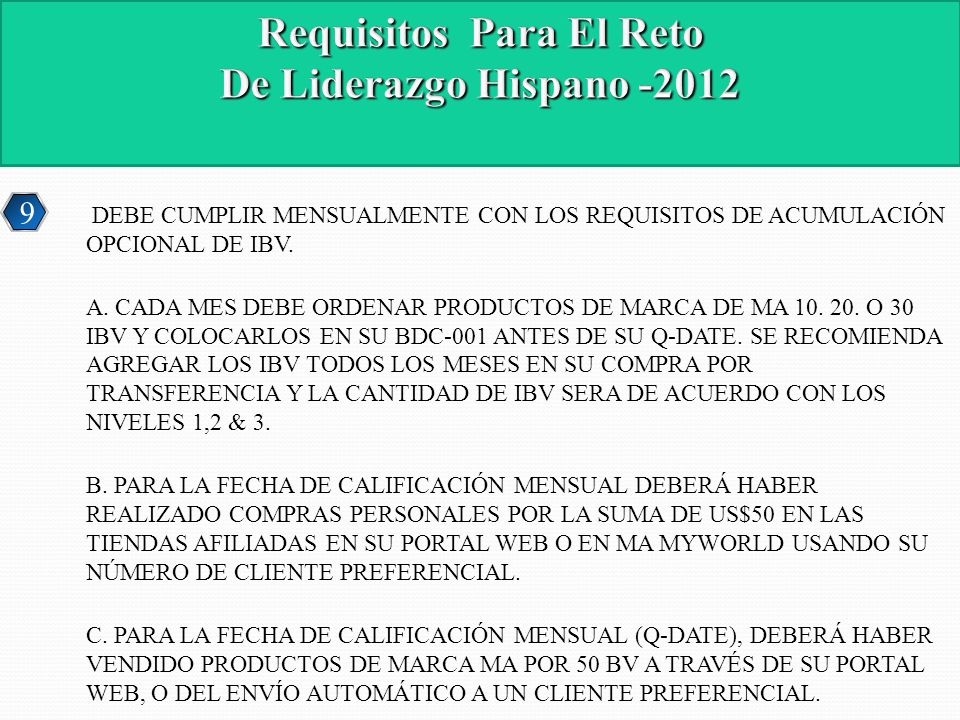 Requisitos Para El Reto
De Liderazgo Hispano -2012

9

DEBE CUMPLIR MENSUALMENTE CON LOS REQUISITOS DE ACUMULACIÓN OPCIONAL DE IBV.

A. CADA MES DEBE ORDENAR PRODUCTOS DE MARCA DE MA 10. 20. O 30 IBV Y COLOCARLOS EN SU BDC-001 ANTES DE SU Q-DATE. SE RECOMIENDA AGREGAR LOS IBV TODOS LOS MESES EN SU COMPRA POR TRANSFERENCIA Y LA CANTIDAD DE IBV SERA DE ACUERDO CON LOS NIVELES 1,2 & 3.

B. PARA LA FECHA DE CALIFICACIÓN MENSUAL DEBERÁ HABER REALIZADO COMPRAS PERSONALES POR LA SUMA DE US$50 EN LAS TIENDAS AFILIADAS EN SU PORTAL WEB O EN MA MYWORLD USANDO SU NÚMERO DE CLIENTE PREFERENCIAL.

C. PARA LA FECHA DE CALIFICACIÓN MENSUAL (Q-DATE), DEBERÁ HABER VENDIDO PRODUCTOS DE MARCA MA POR 50 BV A TRAVÉS DE SU PORTAL WEB, O DEL ENVÍO AUTOMÁTICO A UN CLIENTE PREFERENCIAL.